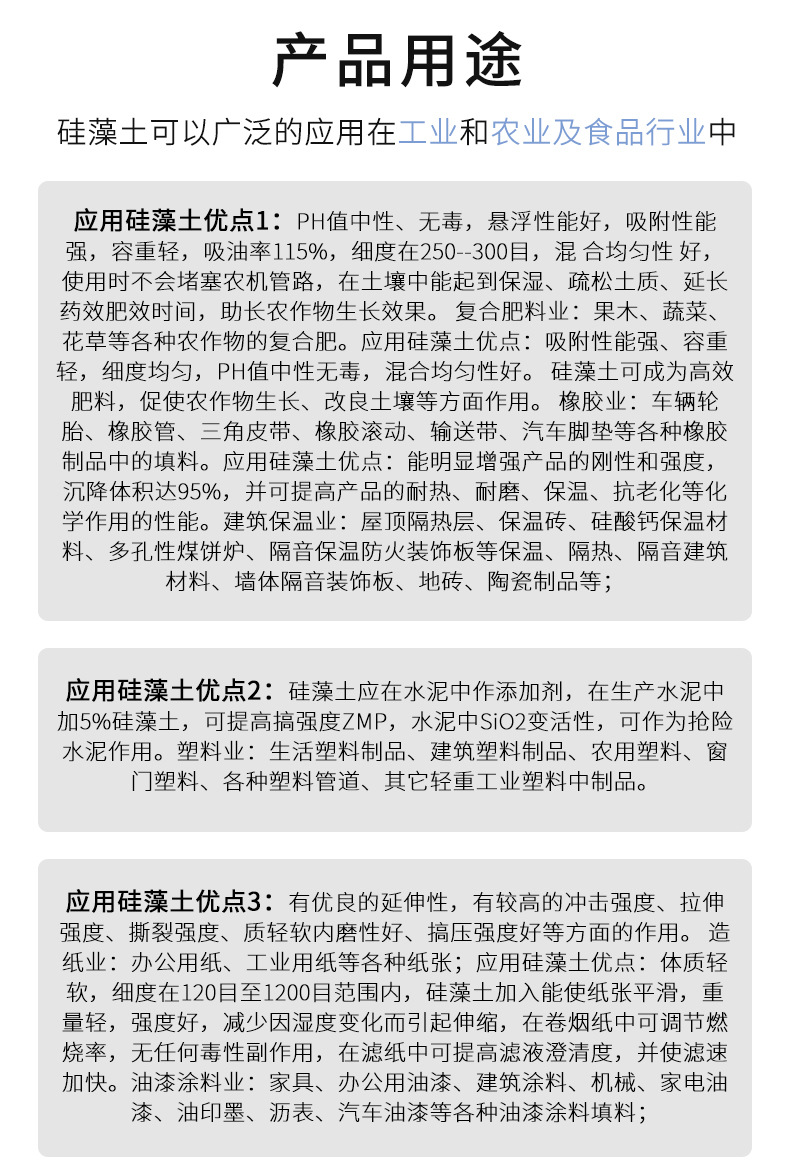 产品用途

硅藻土可以广泛的应用在工业和农业及食品行业中

应用硅藻土优点1：PH值中性、无毒，悬浮性能好，吸附性能强，容重轻，吸油率115%，细度在250--300目，混 合均匀性 好，使用时不会堵塞农机管路，在土壤中能起到保湿、疏松土质、延长药效肥效时间，助长农作物生长效果。 复合肥料业：果木、蔬菜、花草等各种农作物的复合肥。应用硅藻土优点：吸附性能强、容重轻，细度均匀，PH值中性无毒，混合均匀性好。 硅藻土可成为高效肥料，促使农作物生长、改良土壤等方面作用。 橡胶业：车辆轮胎、橡胶管、三角皮带、橡胶滚动、输送带、汽车脚垫等各种橡胶制品中的填料。应用硅藻土优点：能明显增强产品的刚性和强度，沉降体积达95%，并可提高产品的耐热、耐磨、保温、抗老化等化学作用的性能。建筑保温业：屋顶隔热层、保温砖、硅酸钙保温材料、多孔性煤饼炉、隔音保温防火装饰板等保温、隔热、隔音建筑材料、墙体隔音装饰板、地砖、陶瓷制品等；

应用硅藻土优点2：硅藻土应在水泥中作添加剂，在生产水泥中加5%硅藻土，可提高搞强度ZMP，水泥中SiO2变活性，可作为抢险水泥作用。塑料业：生活塑料制品、建筑塑料制品、农用塑料、窗门塑料、各种塑料管道、其它轻重工业塑料中制品。

应用硅藻土优点3：有优良的延伸性，有较高的冲击强度、拉伸强度、撕裂强度、质轻软内磨性好、搞压强度好等方面的作用。 造纸业：办公用纸、工业用纸等各种纸张；应用硅藻土优点：体质轻软，细度在120目至1200目范围内，硅藻土加入能使纸张平滑，重量轻，强度好，减少因湿度变化而引起伸缩，在卷烟纸中可调节燃烧率，无任何毒性副作用，在滤纸中可提高滤液澄清度，并使滤速加快。油漆涂料业：家具、办公用油漆、建筑涂料、机械、家电油漆、油印墨、沥表、汽车油漆等各种油漆涂料填料；